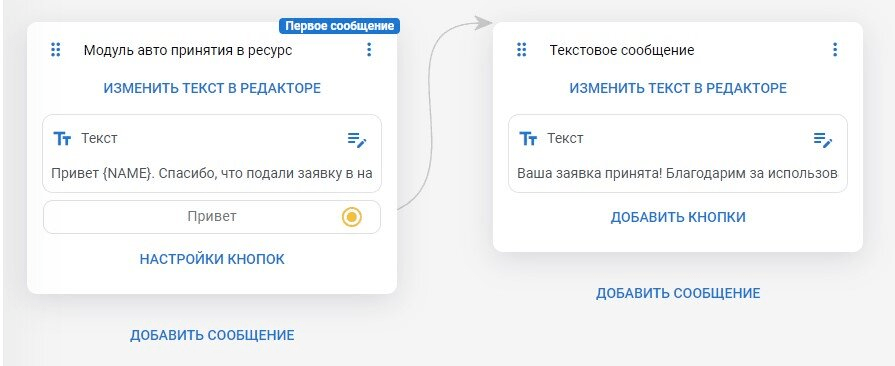 Первое сообщение

Модуль авто принятия в ресурс

ИЗМЕНИТЬ ТЕКСТ В РЕДАКТОРЕ

Текст

Привет {NAME}. Спасибо, что подали заявку в на

Привет

НАСТРОЙКИ КНОПОК

ДОБАВИТЬ СООБЩЕНИЕ

Текстовое сообщение

ИЗМЕНИТЬ ТЕКСТ В РЕДАКТОРЕ

Текст

Ваша заявка принята! Благодарим за использов

ДОБАВИТЬ КНОПКИ

ДОБАВИТЬ СООБЩЕНИЕ